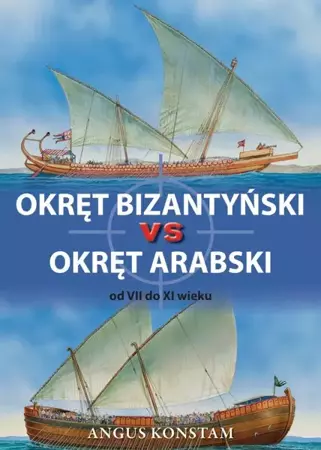 OKRĘT BIZANTYŃSKI
VS
OKRĘT ARABSKI

od VII do XI wieku

ANGUS KONSTAM